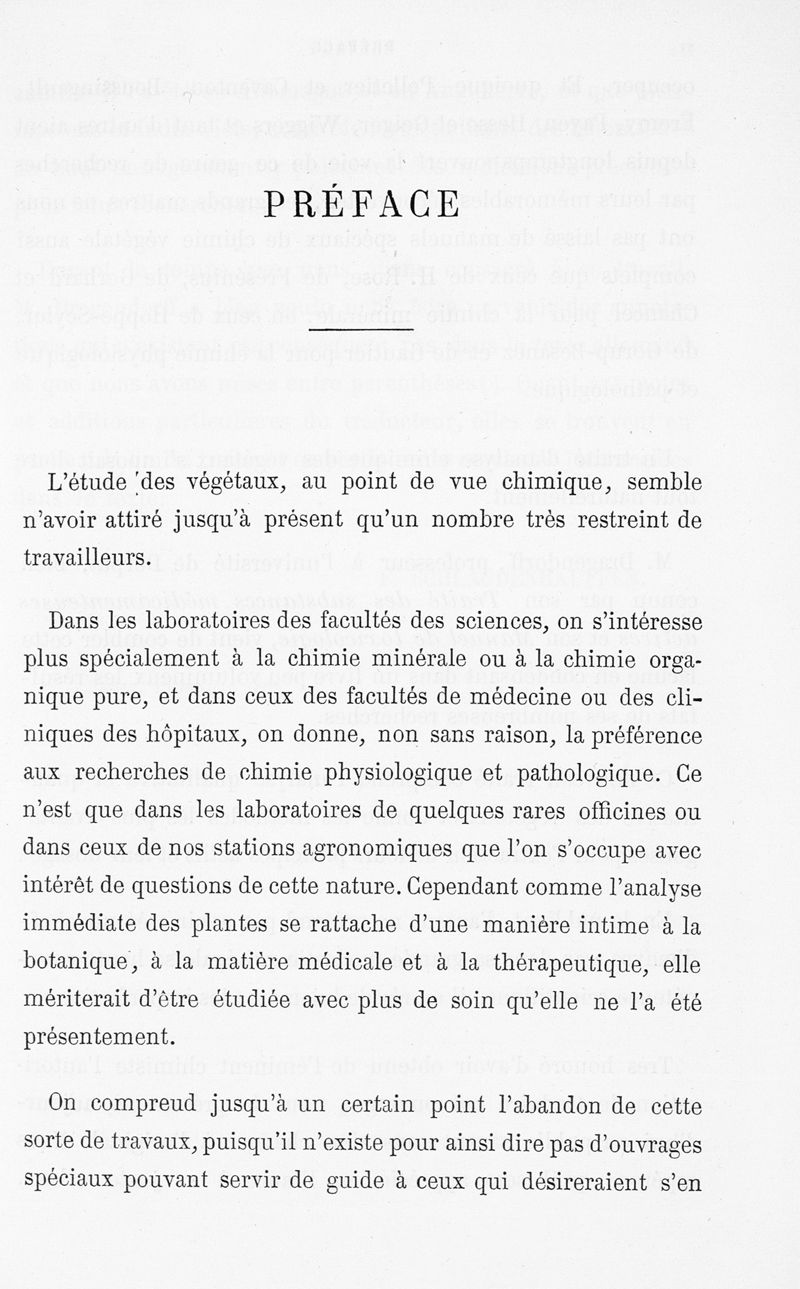 PRÉFACE

L'étude des végétaux, au point de vue chimique, semble n'avoir attiré jusqu'à présent qu'un nombre très restreint de travailleurs.

Dans les laboratoires des facultés des sciences, on s'intéresse plus spécialement à la chimie minérale ou à la chimie organique pure, et dans ceux des facultés de médecine ou des cliniques des hôpitaux, on donne, non sans raison, la préférence aux recherches de chimie physiologique et pathologique. Ce n'est que dans les laboratoires de quelques rares officines ou dans ceux de nos stations agronomiques que l'on s'occupe avec intérêt de questions de cette nature. Cependant comme l'analyse immédiate des plantes se rattache d'une manière intime à la botanique, à la matière médicale et à la thérapeutique, elle mériterait d'être étudiée avec plus de soin qu'elle ne l'a été présentement.

On compreud jusqu'à un certain point l'abandon de cette sorte de travaux, puisqu'il n'existe pour ainsi dire pas d'ouvrages spéciaux pouvant servir de guide à ceux qui désireraient s'en